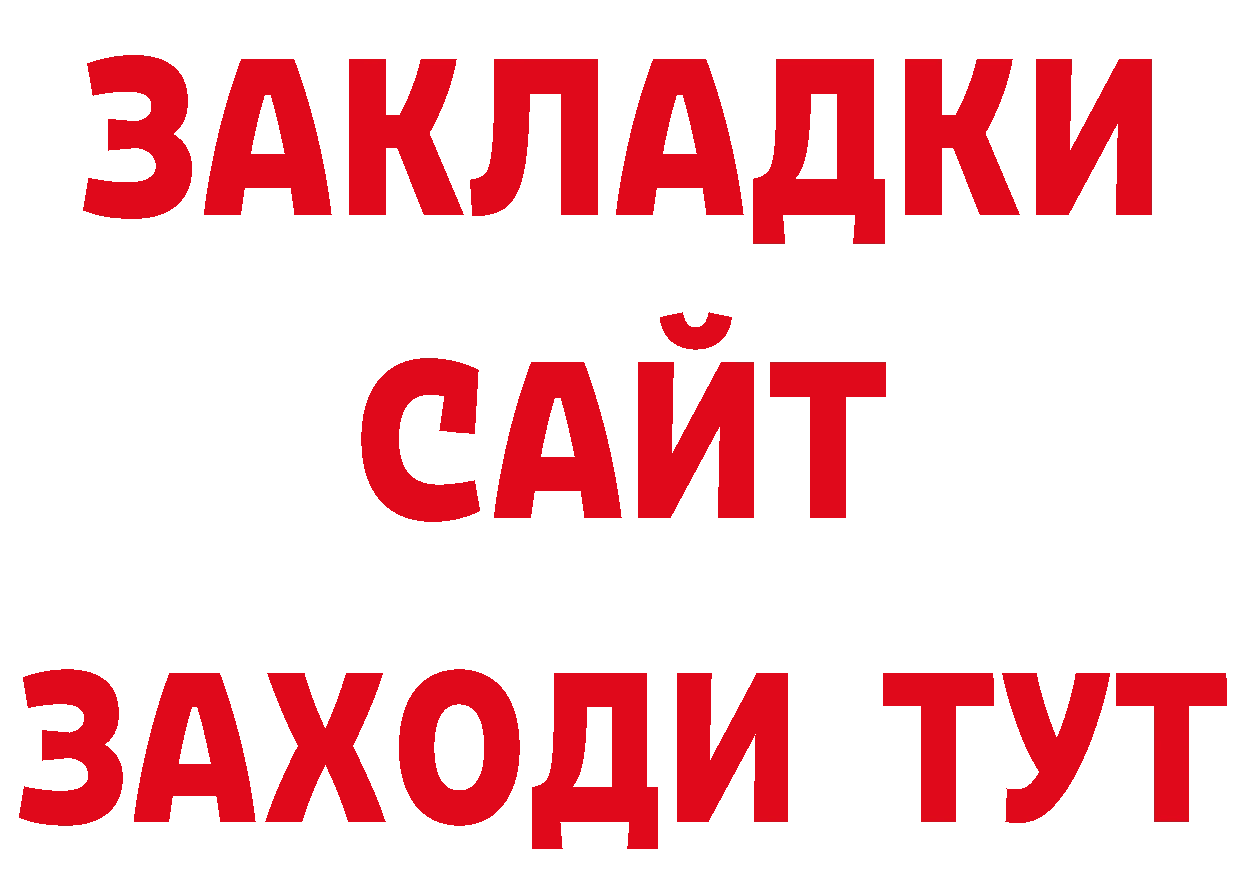 ЗАКЛАДКИ
САЙТ
ЗАХОДИ ТУТ